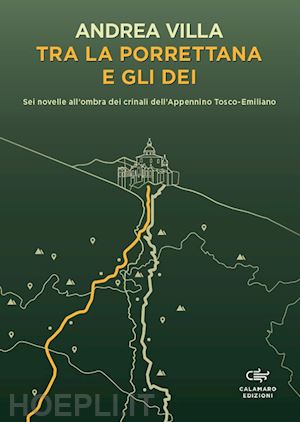 ANDREA VILLA
TRA LA PORRETTANA E GLI DEI

Sei novelle all'ombra dei crinali dell'Appennino Tosco-Emiliano

CALAMARO EDIZIONI

HOEPLI.IT